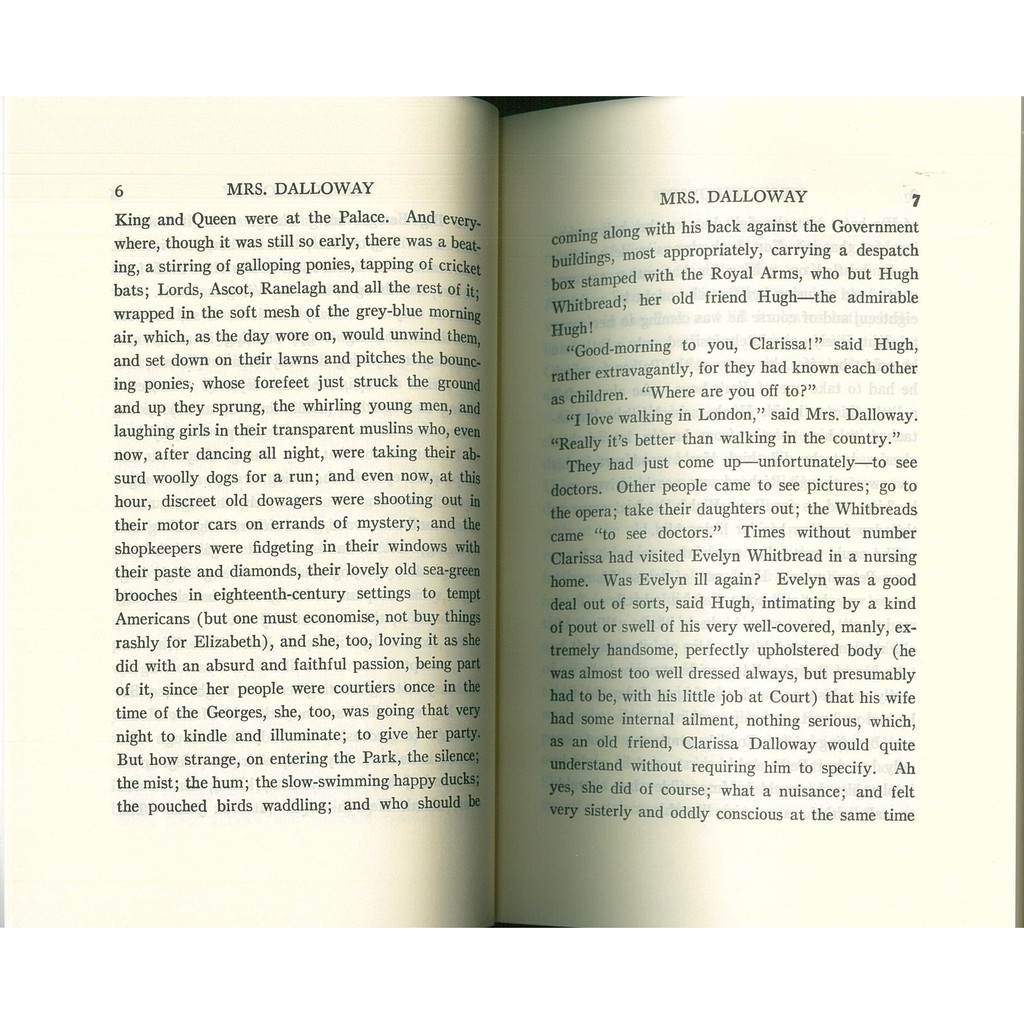 6 MRS. DALLOWAY

King and Queen were at the Palace. And everywhere, though it was still so early, there was a beating, a stirring of galloping ponies, tapping of cricket bats; Lords, Ascot, Ranelagh and all the rest of it; wrapped in the soft mesh of the grey-blue morning air, which, as the day wore on, would unwind them, and set down on their lawns and pitches the bouncing ponies, whose forefeet just struck the ground and up they sprung, the whirling young men, and laughing girls in their transparent muslins who, even now, after dancing all night, were taking their absurd woolly dogs for a run; and even now, at this hour, discreet old dowagers were shooting out in their motor cars on errands of mystery; and the shopkeepers were fidgeting in their windows with their paste and diamonds, their lovely old sea-green brooches in eighteenth-century settings to tempt Americans (but one must economise, not buy things rashly for Elizabeth), and she, too, loving it as she did with an absurd and faithful passion, being part of it, since her people were courtiers once in the time of the Georges, she, too, was going that very night to kindle and illuminate; to give her party. But how strange, on entering the Park, the silence; the mist; the hum; the slow-swimming happy ducks; the pouched birds waddling; and who should be

MRS. DALLOWAY 7

coming along with his back against the Government buildings, most appropriately, carrying a despatch box stamped with the Royal Arms, who but Hugh Whitbread; her old friend Hugh—the admirable Hugh!

"Good-morning to you, Clarissa!" said Hugh, rather extravagantly, for they had known each other as children. "Where are you off to?"

"I love walking in London," said Mrs. Dalloway. "Really it's better than walking in the country."

They had just come up—unfortunately—to see doctors. Other people came to see pictures; go to the opera; take their daughters out; the Whitbreads came "to see doctors." Times without number Clarissa had visited Evelyn Whitbread in a nursing home. Was Evelyn ill again? Evelyn was a good deal out of sorts, said Hugh, intimating by a kind of pout or swell of his very well-covered, manly, extremely handsome, perfectly upholstered body (he was almost too well dressed always, but presumably had to be, with his little job at Court) that his wife had some internal ailment, nothing serious, which, as an old friend, Clarissa Dalloway would quite understand without requiring him to specify. Ah yes, she did of course; what a nuisance; and felt very sisterly and oddly conscious at the same time